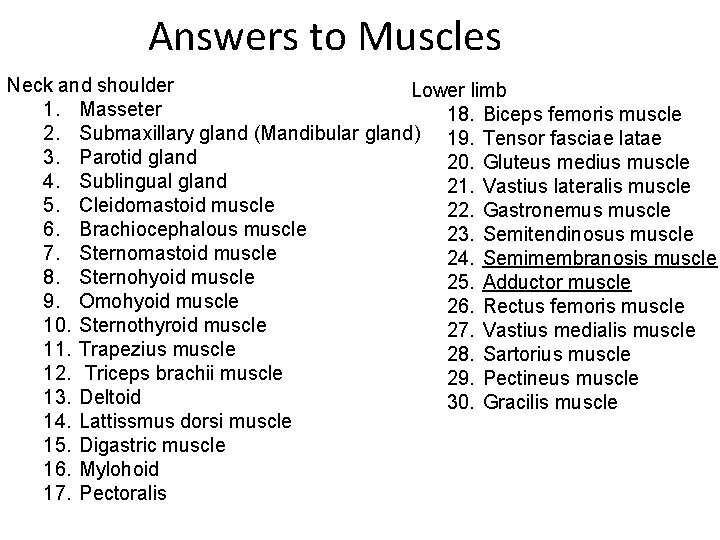 Answers to Muscles

Neck and shoulder
1. Masseter
2. Submaxillary gland (Mandibular gland)
3. Parotid gland
4. Sublingual gland
5. Cleidomastoid muscle
6. Brachiocephalous muscle
7. Sternomastoid muscle
8. Sternohyoid muscle
9. Omohyoid muscle
10. Sternothyroid muscle
11. Trapezius muscle
12. Triceps brachii muscle
13. Deltoid
14. Lattissmus dorsi muscle
15. Digastric muscle
16. Mylohoid
17. Pectoralis

Lower limb
18. Biceps femoris muscle
19. Tensor fasciae latae
20. Gluteus medius muscle
21. Vastius lateralis muscle
22. Gastronemus muscle
23. Semitendinosus muscle
24. Semimembranosis muscle
25. Adductor muscle
26. Rectus femoris muscle
27. Vastius medialis muscle
28. Sartorius muscle
29. Pectineus muscle
30. Gracilis muscle